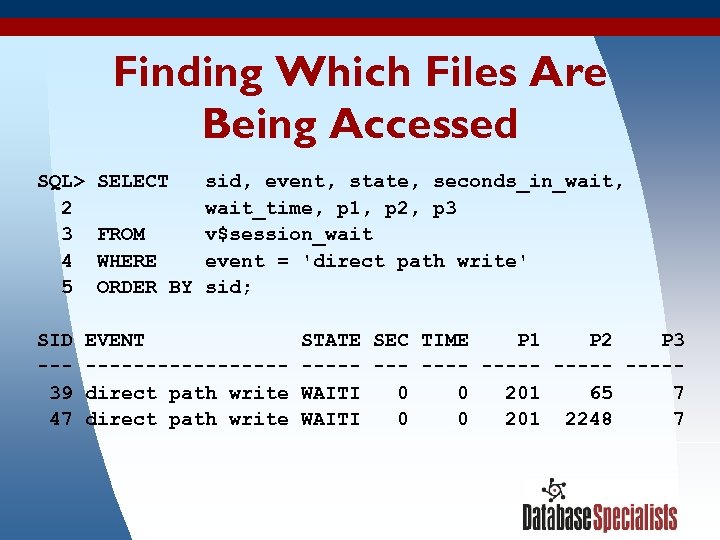 Finding Which Files Are Being Accessed

SQL> SELECT   sid, event, state, seconds_in_wait,
  2           wait_time, p1, p2, p3
  3  FROM     v$session_wait
  4  WHERE    event = 'direct path write'
  5  ORDER BY sid;

| SID | EVENT | STATE | SEC | TIME | P1 | P2 | P3 |
|---|---|---|---|---|---|---|---|
| 39 | direct path write | WAITI | 0 | 0 | 201 | 65 | 7 |
| 47 | direct path write | WAITI | 0 | 0 | 201 | 2248 | 7 |

DatabaseSpecialists